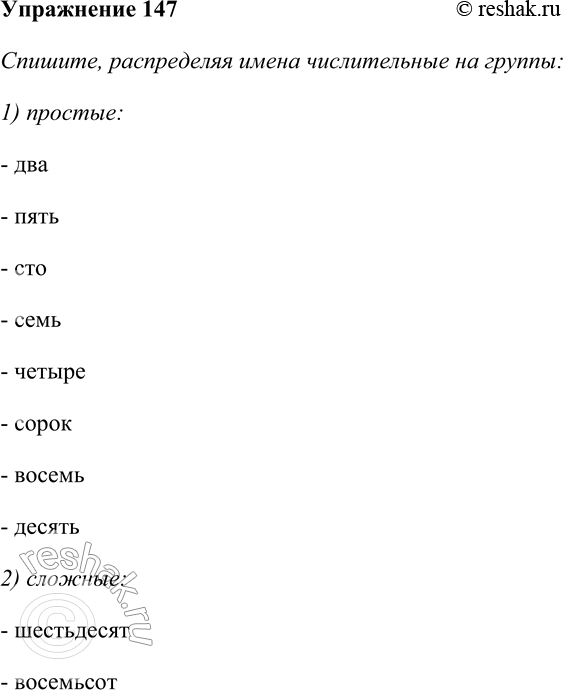 Упражнение 147 © reshak.ru

Спишите, распределяя имена числительные на группы:

1) простые:

- два

- пять

- сто

- семь

- четыре

- сорок

- восемь

- десять

2) сложные:

- шестьдесят

- восемьсот

reshak.ru ©